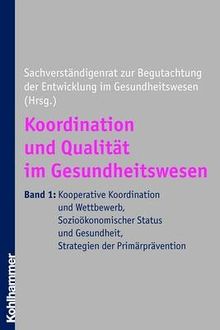 Sachverständigenrat zur Begutachtung der Entwicklung im Gesundheitswesen (Hrsg.)

Koordination und Qualität im Gesundheitswesen

Band 1: Kooperative Koordination und Wettbewerb, Sozioökonomischer Status und Gesundheit, Strategien der Primärprävention

Kohlhammer